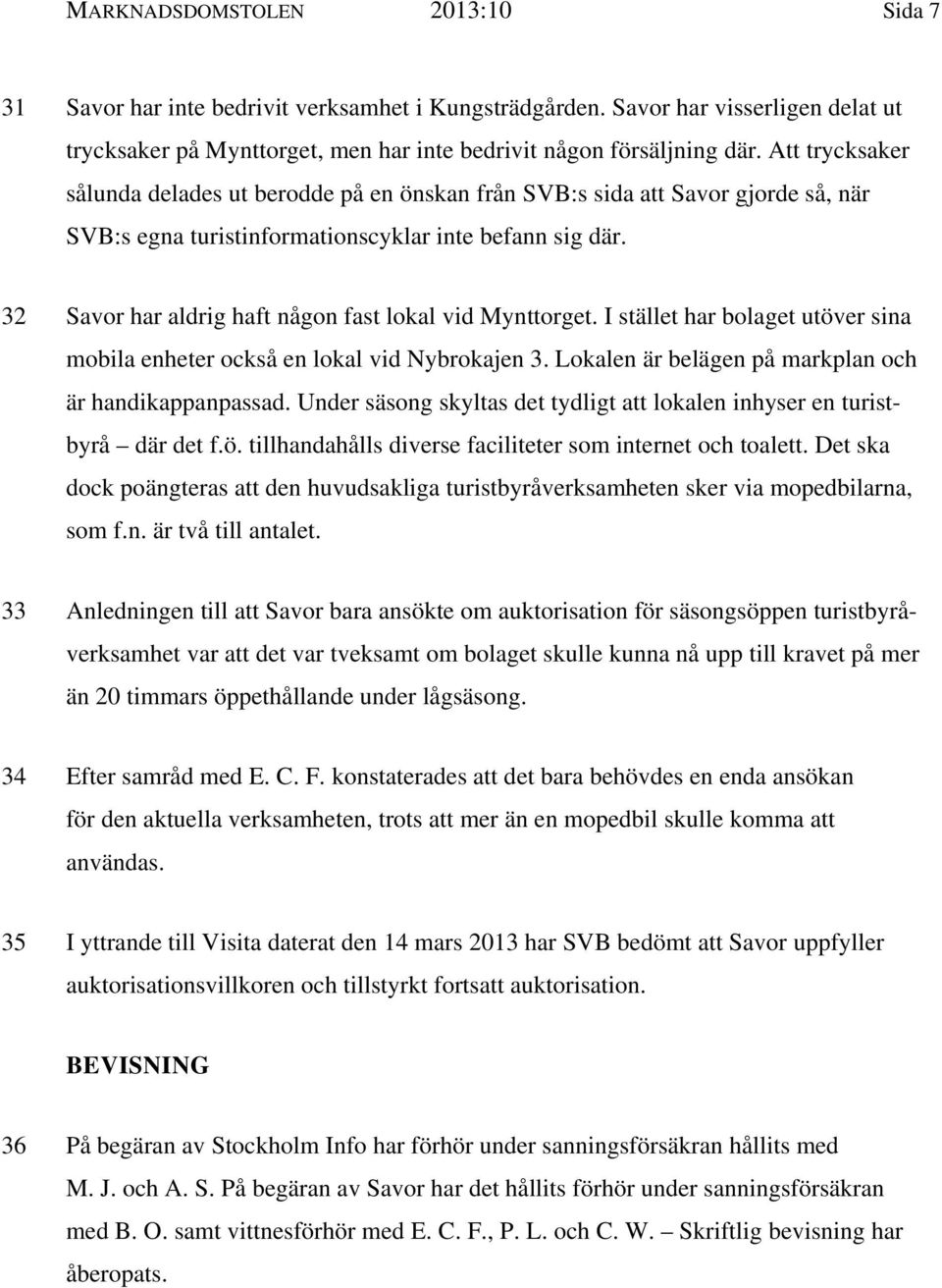 MARKNADSDOMSTOLEN 2013:10 Sida 7

31 Savor har inte bedrivit verksamhet i Kungsträdgården. Savor har visserligen delat ut trycksaker på Mynttorget, men har inte bedrivit någon försäljning där. Att trycksaker sålunda delades ut berodde på en önskan från SVB:s sida att Savor gjorde så, när SVB:s egna turistinformationscyklar inte befann sig där.

32 Savor har aldrig haft någon fast lokal vid Mynttorget. I stället har bolaget utöver sina mobila enheter också en lokal vid Nybrokajen 3. Lokalen är belägen på markplan och är handikappanpassad. Under säsong skyltas det tydligt att lokalen inhyser en turistbyrå – där det f.ö. tillhandahålls diverse faciliteter som internet och toalett. Det ska dock poängteras att den huvudsakliga turistbyråverksamheten sker via mopedbilarna, som f.n. är två till antalet.

33 Anledningen till att Savor bara ansökte om auktorisation för säsongsöppen turistbyråverksamhet var att det var tveksamt om bolaget skulle kunna nå upp till kravet på mer än 20 timmars öppethållande under lågsäsong.

34 Efter samråd med E. C. F. konstaterades att det bara behövdes en enda ansökan för den aktuella verksamheten, trots att mer än en mopedbil skulle komma att användas.

35 I yttrande till Visita daterat den 14 mars 2013 har SVB bedömt att Savor uppfyller auktorisationsvillkoren och tillstyrkt fortsatt auktorisation.

BEVISNING

36 På begäran av Stockholm Info har förhör under sanningsförsäkran hållits med M. J. och A. S. På begäran av Savor har det hållits förhör under sanningsförsäkran med B. O. samt vittnesförhör med E. C. F., P. L. och C. W. – Skriftlig bevisning har åberopats.